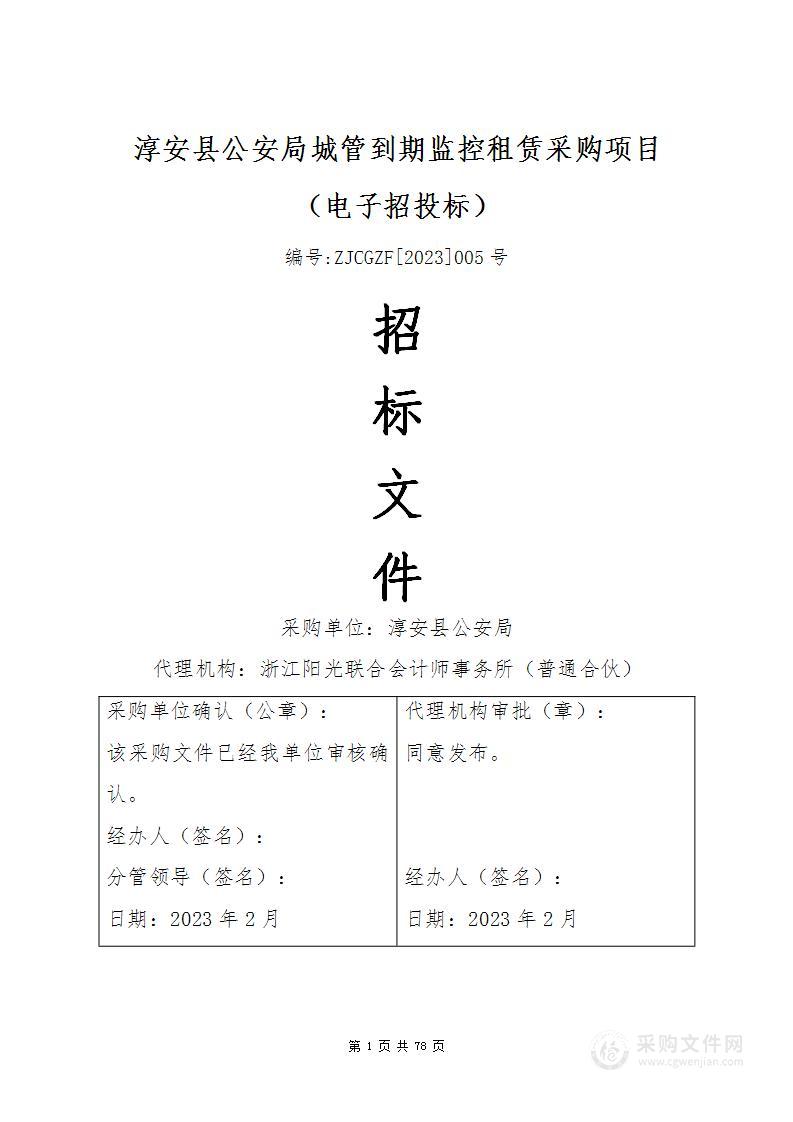 淳安县公安局城管到期监控租赁采购项目

（电子招投标）

编号:ZJCGZF[2023]005 号

招

标

文

件

采购单位：淳安县公安局

代理机构：浙江阳光联合会计师事务所（普通合伙）

| 采购单位确认（公章）：<br>该采购文件已经我单位审核确认。<br>经办人（签名）：<br>分管领导（签名）：<br>日期：2023 年 2 月 | 代理机构审批（章）：<br>同意发布。<br><br>经办人（签名）：<br>日期：2023 年 2 月 |
|---|---|

第 1 页 共 78 页

采购文件网
www.cgwenjian.com